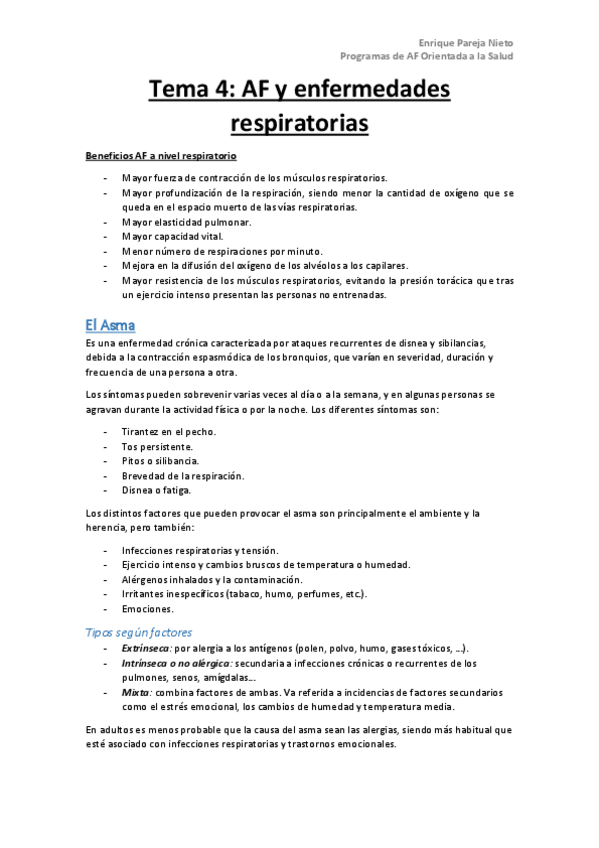 Enrique Pareja Nieto
Programas de AF Orientada a la Salud

Tema 4: AF y enfermedades respiratorias

Beneficios AF a nivel respiratorio

- Mayor fuerza de contracción de los músculos respiratorios.
- Mayor profundización de la respiración, siendo menor la cantidad de oxígeno que se queda en el espacio muerto de las vías respiratorias.
- Mayor elasticidad pulmonar.
- Mayor capacidad vital.
- Menor número de respiraciones por minuto.
- Mejora en la difusión del oxígeno de los alvéolos a los capilares.
- Mayor resistencia de los músculos respiratorios, evitando la presión torácica que tras un ejercicio intenso presentan las personas no entrenadas.

El Asma

Es una enfermedad crónica caracterizada por ataques recurrentes de disnea y sibilancias, debida a la contracción espasmódica de los bronquios, que varían en severidad, duración y frecuencia de una persona a otra.

Los síntomas pueden sobrevenir varias veces al día o a la semana, y en algunas personas se agravan durante la actividad física o por la noche. Los diferentes síntomas son:

- Tirantez en el pecho.
- Tos persistente.
- Pitos o silibancia.
- Brevedad de la respiración.
- Disnea o fatiga.

Los distintos factores que pueden provocar el asma son principalmente el ambiente y la herencia, pero también:

- Infecciones respiratorias y tensión.
- Ejercicio intenso y cambios bruscos de temperatura o humedad.
- Alérgenos inhalados y la contaminación.
- Irritantes inespecíficos (tabaco, humo, perfumes, etc.).
- Emociones.

Tipos según factores

- Extrínseca: por alergia a los antígenos (polen, polvo, humo, gases tóxicos, …).
- Intrínseca o no alérgica: secundaria a infecciones crónicas o recurrentes de los pulmones, senos, amígdalas…
- Mixta: combina factores de ambas. Va referida a incidencias de factores secundarios como el estrés emocional, los cambios de humedad y temperatura media.

En adultos es menos probable que la causa del asma sean las alergias, siendo más habitual que esté asociado con infecciones respiratorias y trastornos emocionales.